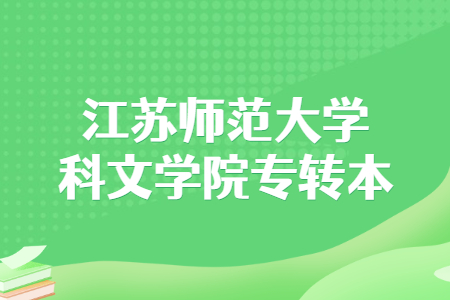 江苏师范大学
科文学院专转本